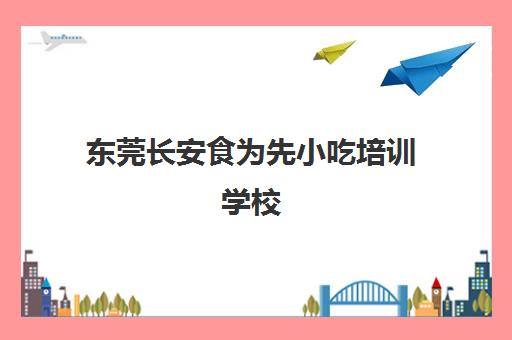 东莞长安食为先小吃培训学校